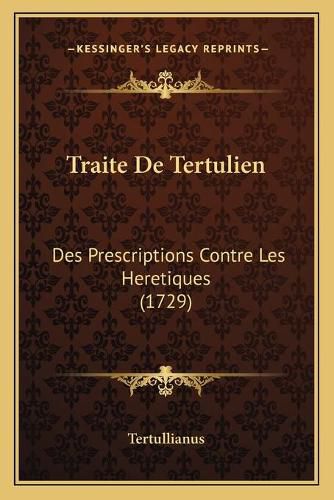 —KESSINGER'S LEGACY REPRINTS—

Traite De Tertulien

Des Prescriptions Contre Les Heretiques (1729)

Tertullianus